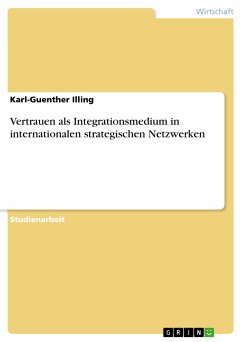 Wirtschaft

Karl-Guenther Illing

Vertrauen als Integrationsmedium in internationalen strategischen Netzwerken

Studienarbeit

GRIN